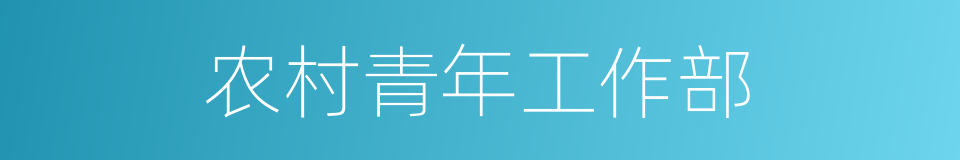 农村青年工作部